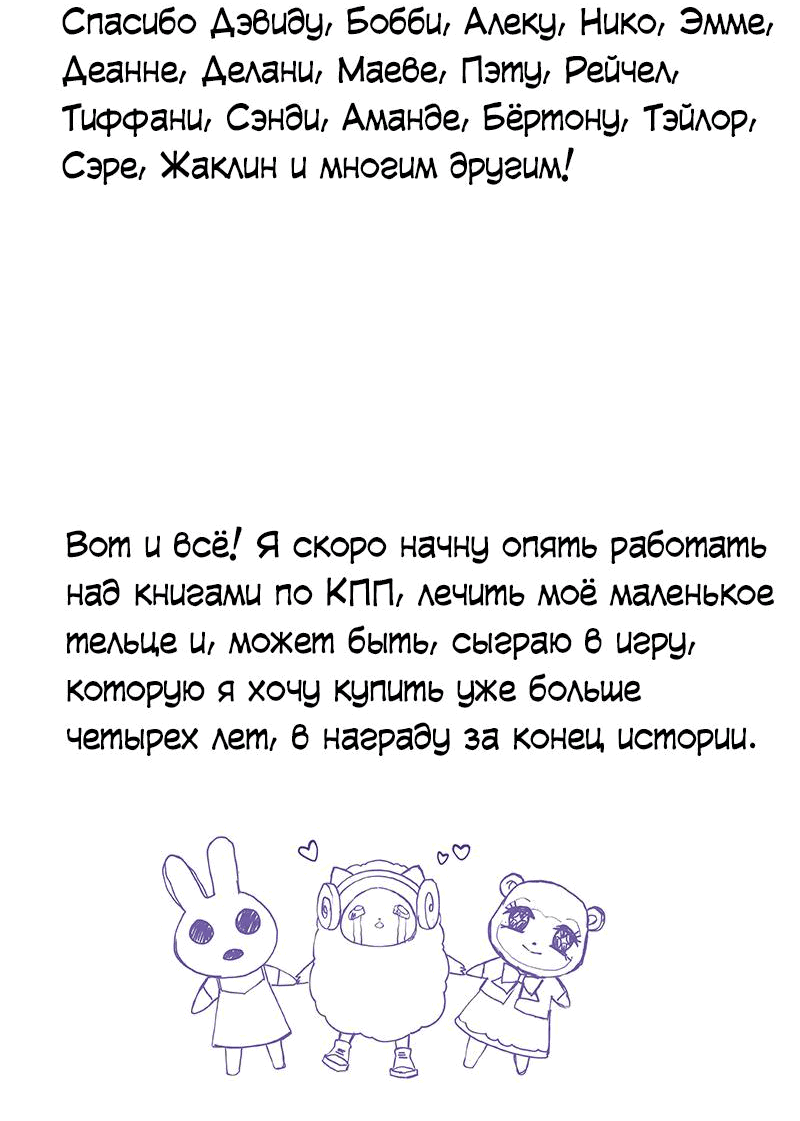 Спасибо Дэвиду, Бобби, Алеку, Нико, Эмме, Деанне, Делани, Маеве, Пэту, Рейчел, Тиффани, Сэнди, Аманде, Бёртону, Тэйлор, Сэре, Жаклин и многим другим!

Вот и всё! Я скоро начну опять работать над книгами по КПП, лечить моё маленькое тельце и, может быть, сыграю в игру, которую я хочу купить уже больше четырех лет, в награду за конец истории.